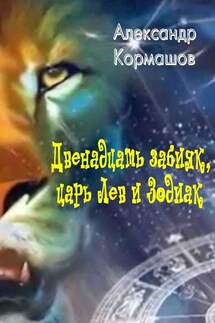 Александр Кормашов

Двенадцать забияк, царь Лев и Зодиак